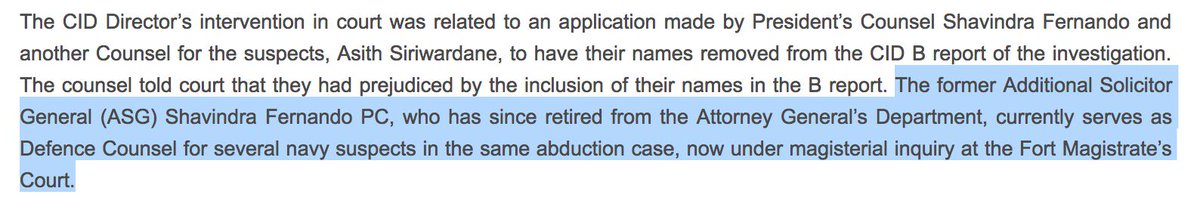 The CID Director's intervention in court was related to an application made by President's Counsel Shavindra Fernando and another Counsel for the suspects, Asith Siriwardane, to have their names removed from the CID B report of the investigation. The counsel told court that they had prejudiced by the inclusion of their names in the B report. The former Additional Solicitor General (ASG) Shavindra Fernando PC, who has since retired from the Attorney General's Department, currently serves as Defence Counsel for several navy suspects in the same abduction case, now under magisterial inquiry at the Fort Magistrate's Court.